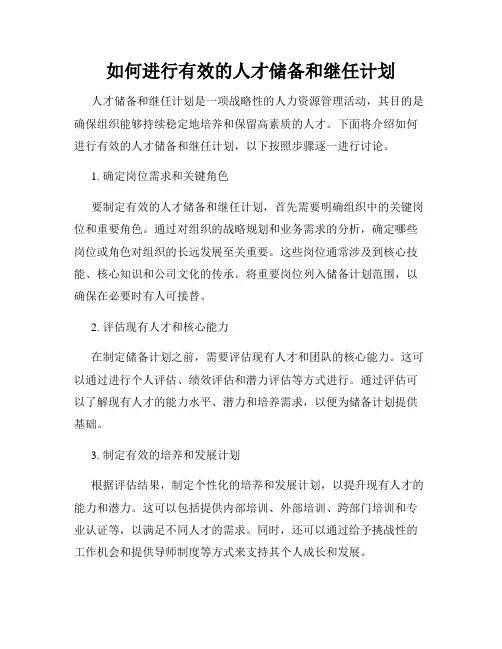 如何进行有效的人才储备和继任计划

人才储备和继任计划是一项战略性的人力资源管理活动，其目的是确保组织能够持续稳定地培养和保留高素质的人才。下面将介绍如何进行有效的人才储备和继任计划，以下按照步骤逐一进行讨论。

1. 确定岗位需求和关键角色

要制定有效的人才储备和继任计划，首先需要明确组织中的关键岗位和重要角色。通过对组织的战略规划和业务需求的分析，确定哪些岗位或角色对组织的长远发展至关重要。这些岗位通常涉及到核心技能、核心知识和公司文化的传承。将重要岗位列入储备计划范围，以确保在必要时有人可接替。

2. 评估现有人才和核心能力

在制定储备计划之前，需要评估现有人才和团队的核心能力。这可以通过进行个人评估、绩效评估和潜力评估等方式进行。通过评估可以了解现有人才的能力水平、潜力和培养需求，以便为储备计划提供基础。

3. 制定有效的培养和发展计划

根据评估结果，制定个性化的培养和发展计划，以提升现有人才的能力和潜力。这可以包括提供内部培训、外部培训、跨部门培训和专业认证等，以满足不同人才的需求。同时，还可以通过给予挑战性的工作机会和提供导师制度等方式来支持其个人成长和发展。